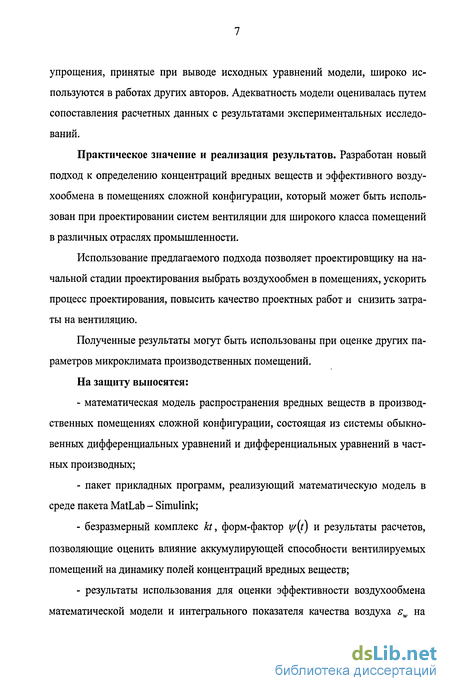 7

упрощения, принятые при выводе исходных уравнений модели, широко используются в работах других авторов. Адекватность модели оценивалась путем сопоставления расчетных данных с результатами экспериментальных исследований.

**Практическое значение и реализация результатов.** Разработан новый подход к определению концентраций вредных веществ и эффективного воздухообмена в помещениях сложной конфигурации, который может быть использован при проектировании систем вентиляции для широкого класса помещений в различных отраслях промышленности.

Использование предлагаемого подхода позволяет проектировщику на начальной стадии проектирования выбрать воздухообмен в помещениях, ускорить процесс проектирования, повысить качество проектных работ и снизить затраты на вентиляцию.

Полученные результаты могут быть использованы при оценке других параметров микроклимата производственных помещений.

**На защиту выносятся:**

- математическая модель распространения вредных веществ в производственных помещениях сложной конфигурации, состоящая из системы обыкновенных дифференциальных уравнений и дифференциальных уравнений в частных производных;

- пакет прикладных программ, реализующий математическую модель в среде пакета MatLab – Simulink;

- безразмерный комплекс $kt$, форм-фактор $\psi(t)$ и результаты расчетов, позволяющие оценить влияние аккумулирующей способности вентилируемых помещений на динамику полей концентраций вредных веществ;

- результаты использования для оценки эффективности воздухообмена математической модели и интегрального показателя качества воздуха $\varepsilon_w$ на

dsLib.net
библиотека диссертаций